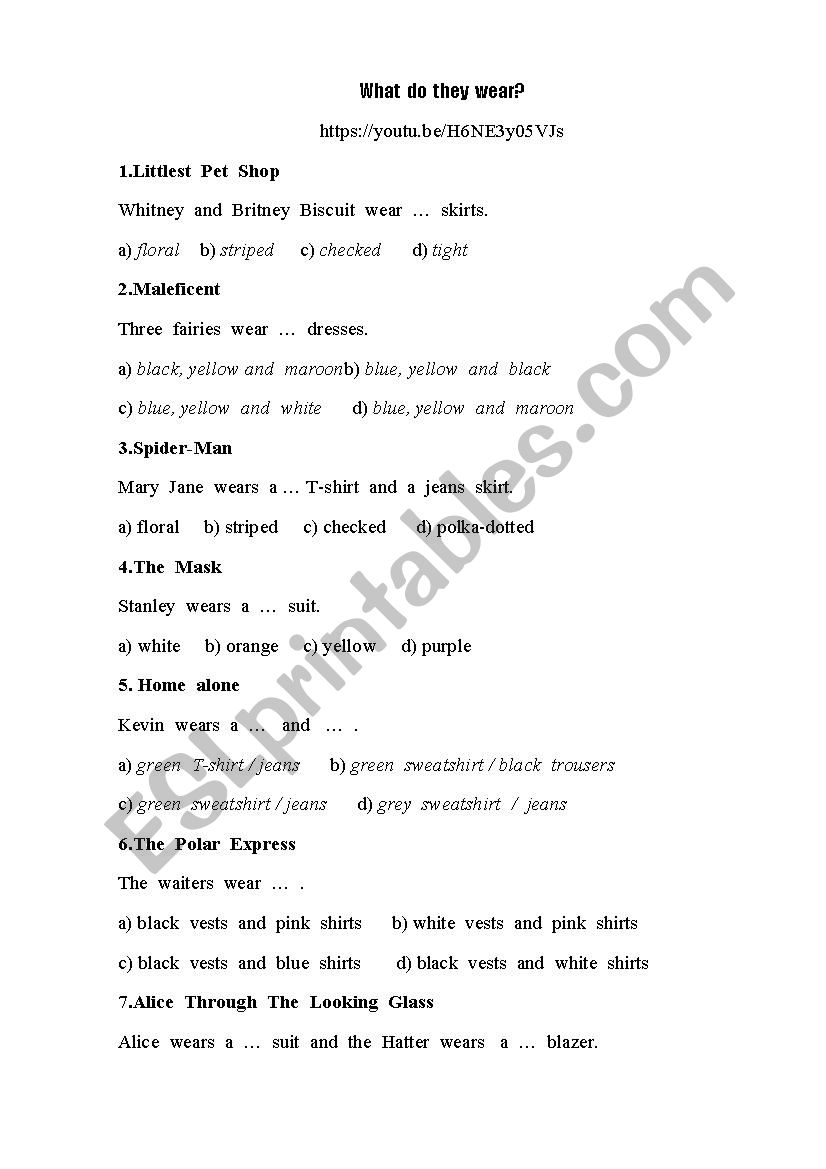 What do they wear?

https://youtu.be/H6NE3y05VJs

1.Littlest Pet Shop

Whitney and Britney Biscuit wear … skirts.

a) floral b) striped c) checked d) tight

2.Maleficent

Three fairies wear … dresses.

a) black, yellow and maroonb) blue, yellow and black

c) blue, yellow and white d) blue, yellow and maroon

3.Spider-Man

Mary Jane wears a … T-shirt and a jeans skirt.

a) floral b) striped c) checked d) polka-dotted

4.The Mask

Stanley wears a … suit.

a) white b) orange c) yellow d) purple

5. Home alone

Kevin wears a … and … .

a) green T-shirt / jeans b) green sweatshirt / black trousers

c) green sweatshirt / jeans d) grey sweatshirt / jeans

6.The Polar Express

The waiters wear … .

a) black vests and pink shirts b) white vests and pink shirts

c) black vests and blue shirts d) black vests and white shirts

7.Alice Through The Looking Glass

Alice wears a … suit and the Hatter wears a … blazer.

ESLprintables.com